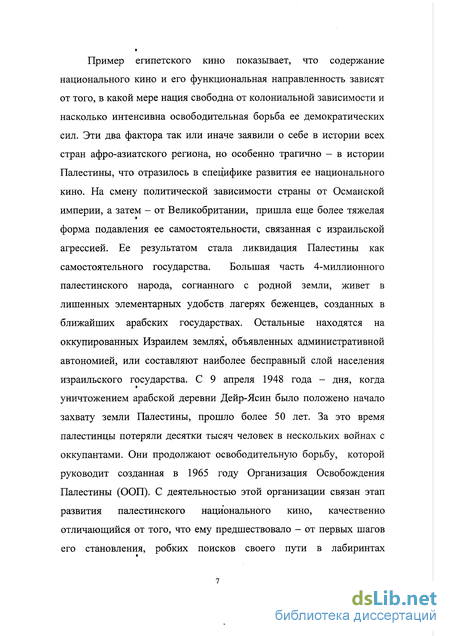 Пример египетского кино показывает, что содержание национального кино и его функциональная направленность зависят от того, в какой мере нация свободна от колониальной зависимости и насколько интенсивна освободительная борьба ее демократических сил. Эти два фактора так или иначе заявили о себе в истории всех стран афро-азиатского региона, но особенно трагично – в истории Палестины, что отразилось в специфике развития ее национального кино. На смену политической зависимости страны от Османской империи, а затем – от Великобритании, пришла еще более тяжелая форма подавления ее самостоятельности, связанная с израильской агрессией. Ее результатом стала ликвидация Палестины как самостоятельного государства. Большая часть 4-миллионного палестинского народа, согнанного с родной земли, живет в лишенных элементарных удобств лагерях беженцев, созданных в ближайших арабских государствах. Остальные находятся на оккупированных Израилем землях, объявленных административной автономией, или составляют наиболее бесправный слой населения израильского государства. С 9 апреля 1948 года – дня, когда уничтожением арабской деревни Дейр-Ясин было положено начало захвату земли Палестины, прошло более 50 лет. За это время палестинцы потеряли десятки тысяч человек в нескольких войнах с оккупантами. Они продолжают освободительную борьбу, которой руководит созданная в 1965 году Организация Освобождения Палестины (ООП). С деятельностью этой организации связан этап развития палестинского национального кино, качественно отличающийся от того, что ему предшествовало – от первых шагов его становления, робких поисков своего пути в лабиринтах

7

dsLib.net
библиотека диссертаций